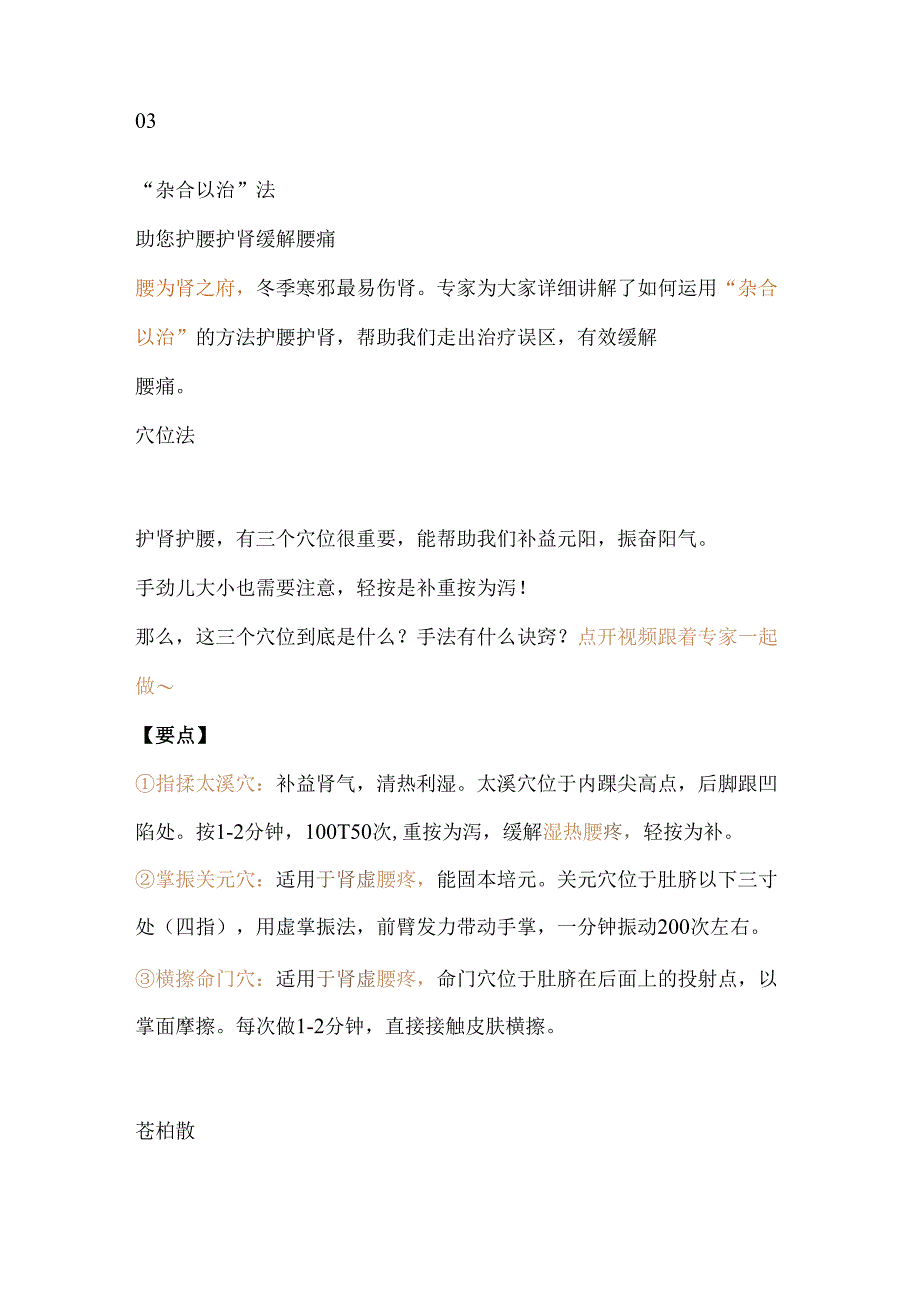 03

“杂合以治”法

助您护腰护肾缓解腰痛

腰为肾之府，冬季寒邪最易伤肾。专家为大家详细讲解了如何运用“杂合以治”的方法护腰护肾，帮助我们走出治疗误区，有效缓解腰痛。

穴位法

护肾护腰，有三个穴位很重要，能帮助我们补益元阳，振奋阳气。

手劲儿大小也需要注意，轻按是补重按为泻！

那么，这三个穴位到底是什么？手法有什么诀窍？点开视频跟着专家一起做～

【要点】

①指揉太溪穴：补益肾气，清热利湿。太溪穴位于内踝尖高点，后脚跟凹陷处。按1-2分钟，100T50次，重按为泻，缓解湿热腰疼，轻按为补。

②掌振关元穴：适用于肾虚腰疼，能固本培元。关元穴位于肚脐以下三寸处（四指），用虚掌振法，前臂发力带动手掌，一分钟振动200次左右。

③横擦命门穴：适用于肾虚腰疼，命门穴位于肚脐在后面上的投射点，以掌面摩擦。每次做1-2分钟，直接接触皮肤横擦。

苍柏散